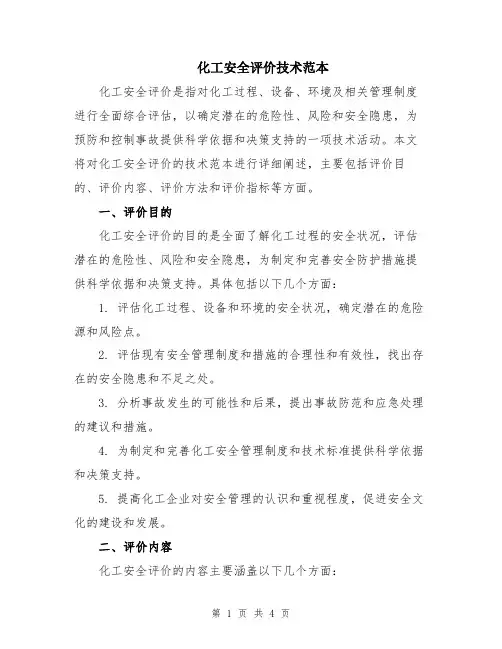 化工安全评价技术范本

化工安全评价是指对化工过程、设备、环境及相关管理制度进行全面综合评估，以确定潜在的危险性、风险和安全隐患，为预防和控制事故提供科学依据和决策支持的一项技术活动。本文将对化工安全评价的技术范本进行详细阐述，主要包括评价目的、评价内容、评价方法和评价指标等方面。

一、评价目的

化工安全评价的目的是全面了解化工过程的安全状况，评估潜在的危险性、风险和安全隐患，为制定和完善安全防护措施提供科学依据和决策支持。具体包括以下几个方面：

1. 评估化工过程、设备和环境的安全状况，确定潜在的危险源和风险点。

2. 评估现有安全管理制度和措施的合理性和有效性，找出存在的安全隐患和不足之处。

3. 分析事故发生的可能性和后果，提出事故防范和应急处理的建议和措施。

4. 为制定和完善化工安全管理制度和技术标准提供科学依据和决策支持。

5. 提高化工企业对安全管理的认识和重视程度，促进安全文化的建设和发展。

二、评价内容

化工安全评价的内容主要涵盖以下几个方面：

第 1 页 共 4 页